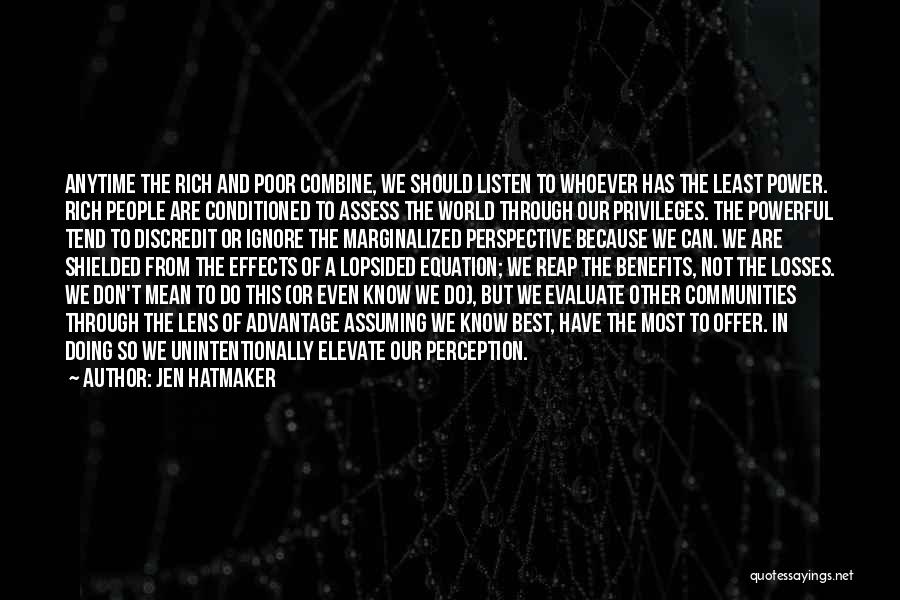 ANYTIME THE RICH AND POOR COMBINE, WE SHOULD LISTEN TO WHOEVER HAS THE LEAST POWER. RICH PEOPLE ARE CONDITIONED TO ASSESS THE WORLD THROUGH OUR PRIVILEGES. THE POWERFUL TEND TO DISCREDIT OR IGNORE THE MARGINALIZED PERSPECTIVE BECAUSE WE CAN. WE ARE SHIELDED FROM THE EFFECTS OF A LOPSIDED EQUATION; WE REAP THE BENEFITS, NOT THE LOSSES. WE DON'T MEAN TO DO THIS (OR EVEN KNOW WE DO), BUT WE EVALUATE OTHER COMMUNITIES THROUGH THE LENS OF ADVANTAGE ASSUMING WE KNOW BEST, HAVE THE MOST TO OFFER. IN DOING SO WE UNINTENTIONALLY ELEVATE OUR PERCEPTION.

— AUTHOR: JEN HATMAKER

quotessayings.net